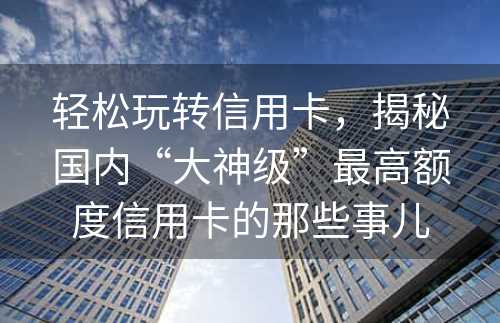 轻松玩转信用卡，揭秘国内“大神级”最高额度信用卡的那些事儿